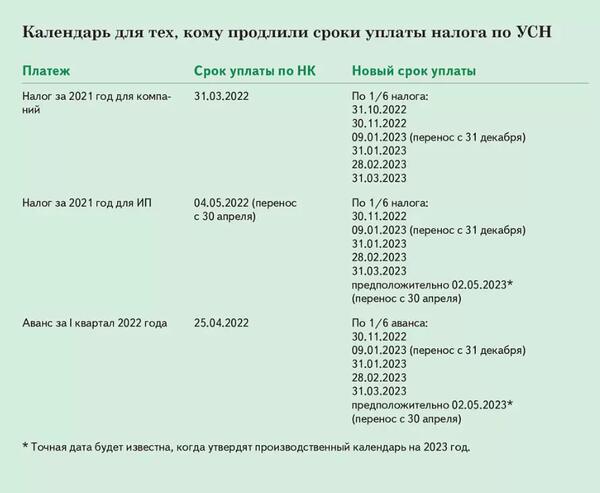 Календарь для тех, кому продлили сроки уплаты налога по УСН

| Платеж | Срок уплаты по НК | Новый срок уплаты |
|---|---|---|
| Налог за 2021 год для компаний | 31.03.2022 | По 1/6 налога: 31.10.2022 30.11.2022 09.01.2023 (перенос с 31 декабря) 31.01.2023 28.02.2023 31.03.2023 |
| Налог за 2021 год для ИП | 04.05.2022 (перенос с 30 апреля) | По 1/6 налога: 30.11.2022 09.01.2023 (перенос с 31 декабря) 31.01.2023 28.02.2023 31.03.2023 предположительно 02.05.2023* (перенос с 30 апреля) |
| Аванс за I квартал 2022 года | 25.04.2022 | По 1/6 аванса: 30.11.2022 09.01.2023 (перенос с 31 декабря) 31.01.2023 28.02.2023 31.03.2023 предположительно 02.05.2023* (перенос с 30 апреля) |

* Точная дата будет известна, когда утвердят производственный календарь на 2023 год.